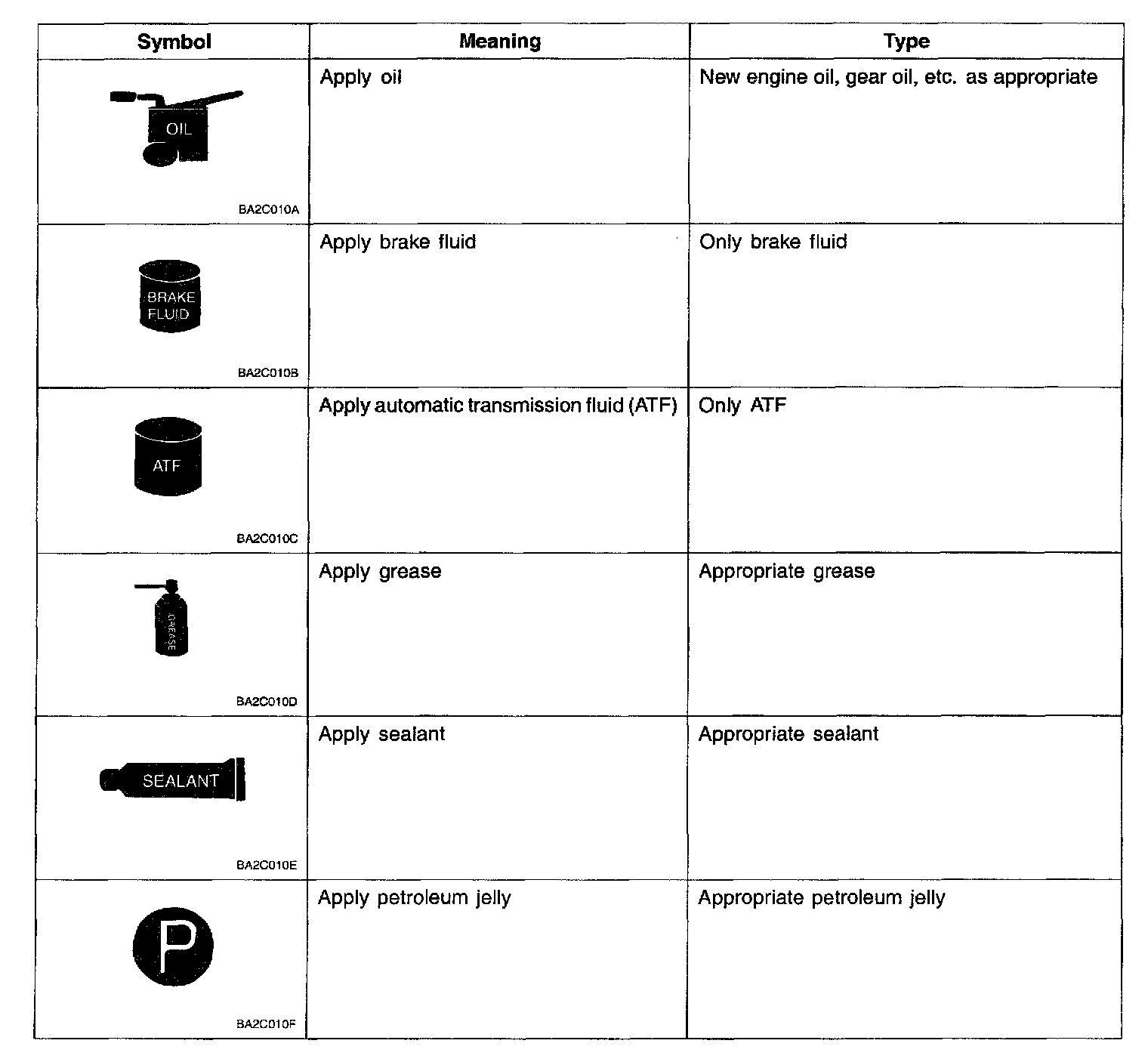 | Symbol | Meaning | Type |
|---|---|---|
| OIL BA2C010A | Apply oil | New engine oil, gear oil, etc. as appropriate |
| BRAKE FLUID BA2C010B | Apply brake fluid | Only brake fluid |
| ATF BA2C010C | Apply automatic transmission fluid (ATF) | Only ATF |
| GREASE BA2C010D | Apply grease | Appropriate grease |
| SEALANT BA2C010E | Apply sealant | Appropriate sealant |
| P BA2C010F | Apply petroleum jelly | Appropriate petroleum jelly |